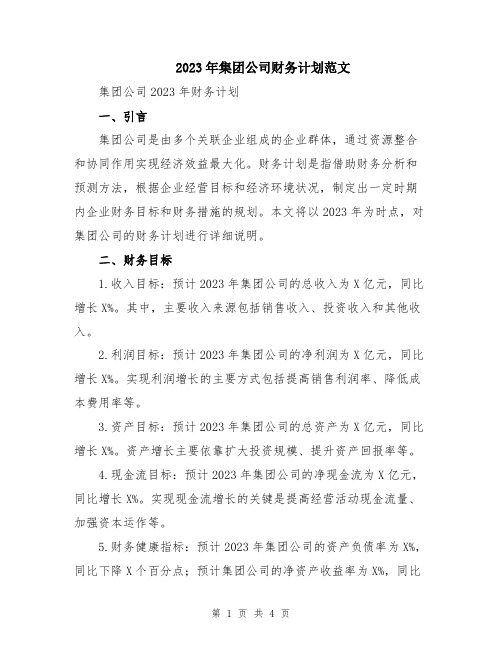 2023年集团公司财务计划范文

集团公司2023年财务计划

一、引言

集团公司是由多个关联企业组成的企业群体，通过资源整合和协同作用实现经济效益最大化。财务计划是指借助财务分析和预测方法，根据企业经营目标和经济环境状况，制定出一定时期内企业财务目标和财务措施的规划。本文将以2023年为时点，对集团公司的财务计划进行详细说明。

二、财务目标

1.收入目标：预计2023年集团公司的总收入为X亿元，同比增长X%。其中，主要收入来源包括销售收入、投资收入和其他收入。

2.利润目标：预计2023年集团公司的净利润为X亿元，同比增长X%。实现利润增长的主要方式包括提高销售利润率、降低成本费用率等。

3.资产目标：预计2023年集团公司的总资产为X亿元，同比增长X%。资产增长主要依靠扩大投资规模、提升资产回报率等。

4.现金流目标：预计2023年集团公司的净现金流为X亿元，同比增长X%。实现现金流增长的关键是提高经营活动现金流量、加强资本运作等。

5.财务健康指标：预计2023年集团公司的资产负债率为X%，同比下降X个百分点；预计集团公司的净资产收益率为X%，同比

第 1 页 共 4 页